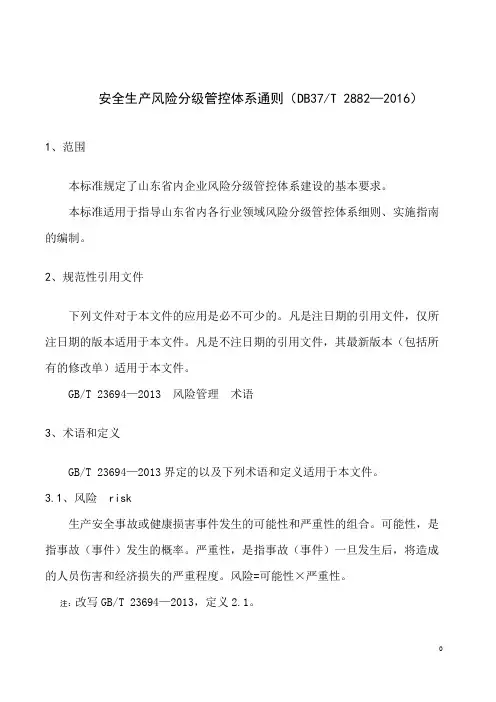 安全生产风险分级管控体系通则（DB37/T 2882—2016）

1、范围

本标准规定了山东省内企业风险分级管控体系建设的基本要求。

本标准适用于指导山东省内各行业领域风险分级管控体系细则、实施指南的编制。

2、规范性引用文件

下列文件对于本文件的应用是必不可少的。凡是注日期的引用文件，仅所注日期的版本适用于本文件。凡是不注日期的引用文件，其最新版本（包括所有的修改单）适用于本文件。

GB/T 23694—2013 风险管理 术语

3、术语和定义

GB/T 23694—2013 界定的以及下列术语和定义适用于本文件。

3.1、风险 risk

生产安全事故或健康损害事件发生的可能性和严重性的组合。可能性，是指事故（事件）发生的概率。严重性，是指事故（事件）一旦发生后，将造成的人员伤害和经济损失的严重程度。风险=可能性×严重性。

注：改写 GB/T 23694—2013，定义 2.1。

0